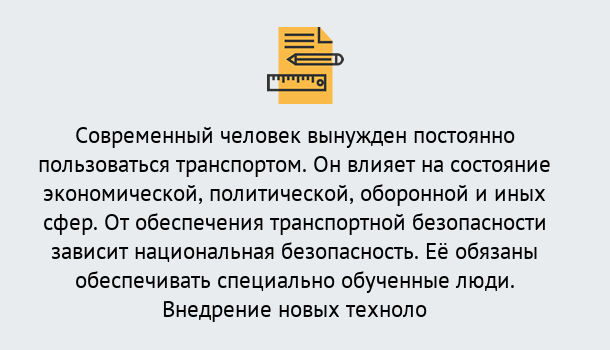 Современный человек вынужден постоянно пользоваться транспортом. Он влияет на состояние экономической, политической, оборонной и иных сфер. От обеспечения транспортной безопасности зависит национальная безопасность. Её обязаны обеспечивать специально обученные люди. Внедрение новых техноло